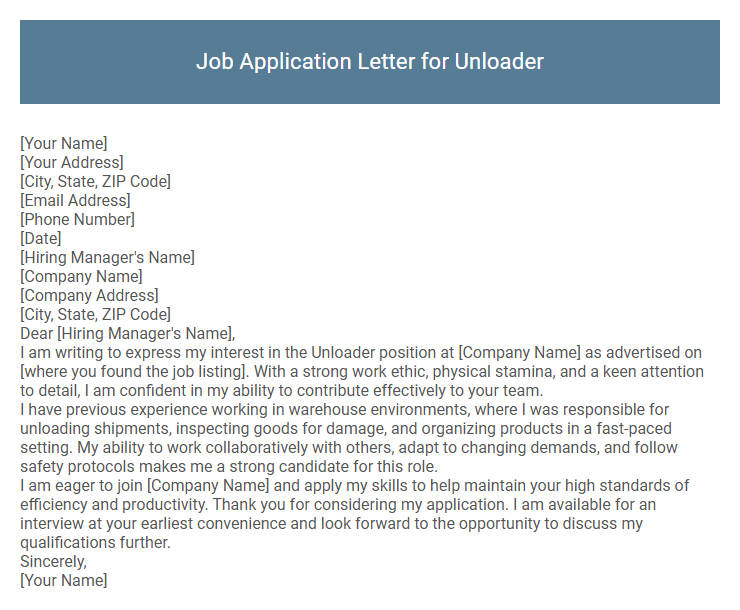 Job Application Letter for Unloader

[Your Name]
[Your Address]
[City, State, ZIP Code]
[Email Address]
[Phone Number]
[Date]
[Hiring Manager's Name]
[Company Name]
[Company Address]
[City, State, ZIP Code]
Dear [Hiring Manager's Name],
I am writing to express my interest in the Unloader position at [Company Name] as advertised on [where you found the job listing]. With a strong work ethic, physical stamina, and a keen attention to detail, I am confident in my ability to contribute effectively to your team.
I have previous experience working in warehouse environments, where I was responsible for unloading shipments, inspecting goods for damage, and organizing products in a fast-paced setting. My ability to work collaboratively with others, adapt to changing demands, and follow safety protocols makes me a strong candidate for this role.
I am eager to join [Company Name] and apply my skills to help maintain your high standards of efficiency and productivity. Thank you for considering my application. I am available for an interview at your earliest convenience and look forward to the opportunity to discuss my qualifications further.
Sincerely,
[Your Name]